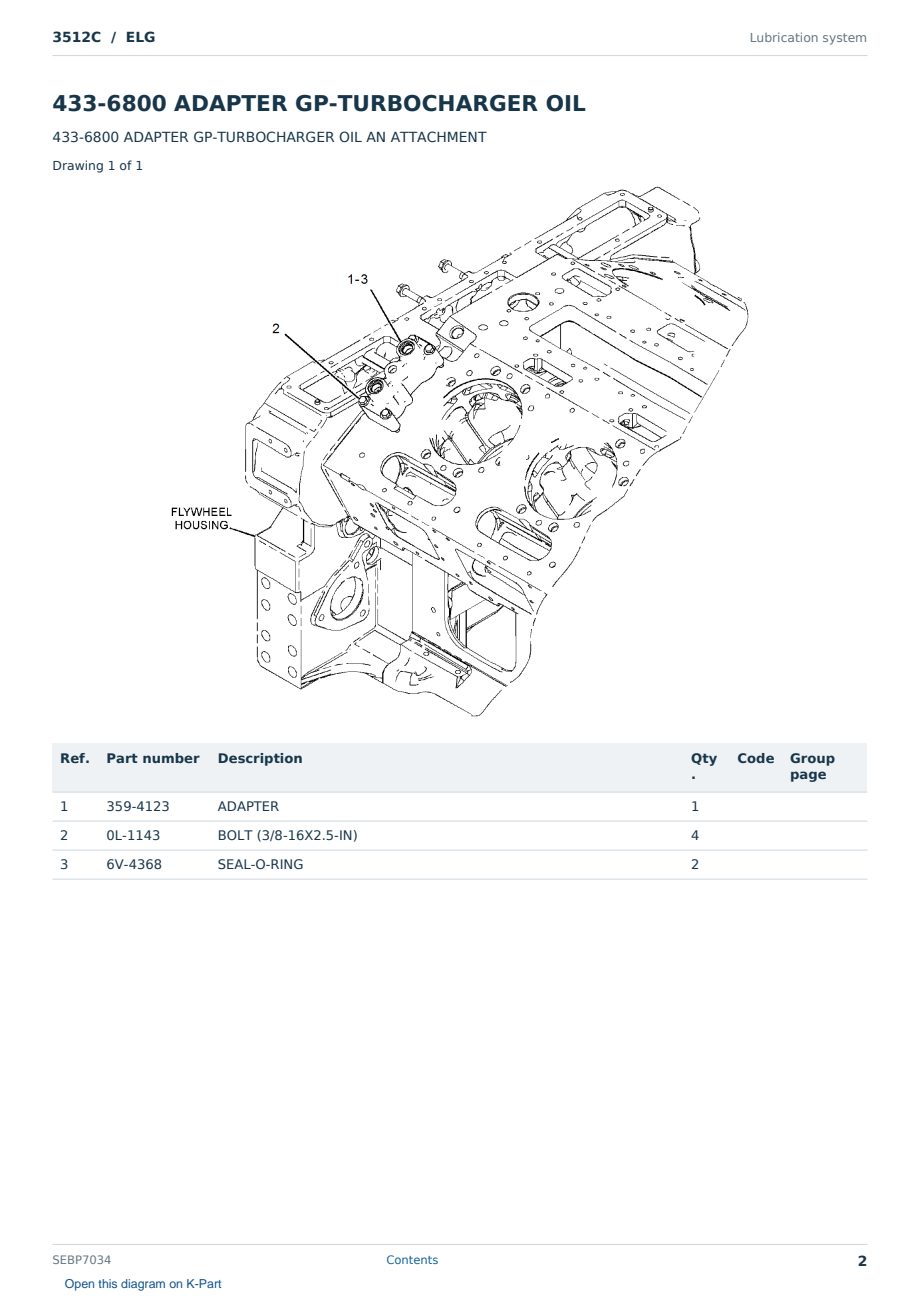 3512C / ELG

Lubrication system

433-6800 ADAPTER GP-TURBOCHARGER OIL

433-6800 ADAPTER GP-TURBOCHARGER OIL AN ATTACHMENT

Drawing 1 of 1

1-3

2

FLYWHEEL
HOUSING

| Ref. | Part number | Description | Qty. | Code | Group page |
|---|---|---|---|---|---|
| 1 | 359-4123 | ADAPTER | 1 | | |
| 2 | 0L-1143 | BOLT (3/8-16X2.5-IN) | 4 | | |
| 3 | 6V-4368 | SEAL-O-RING | 2 | | |

SEBP7034

Contents

2

Open this diagram on K-Part